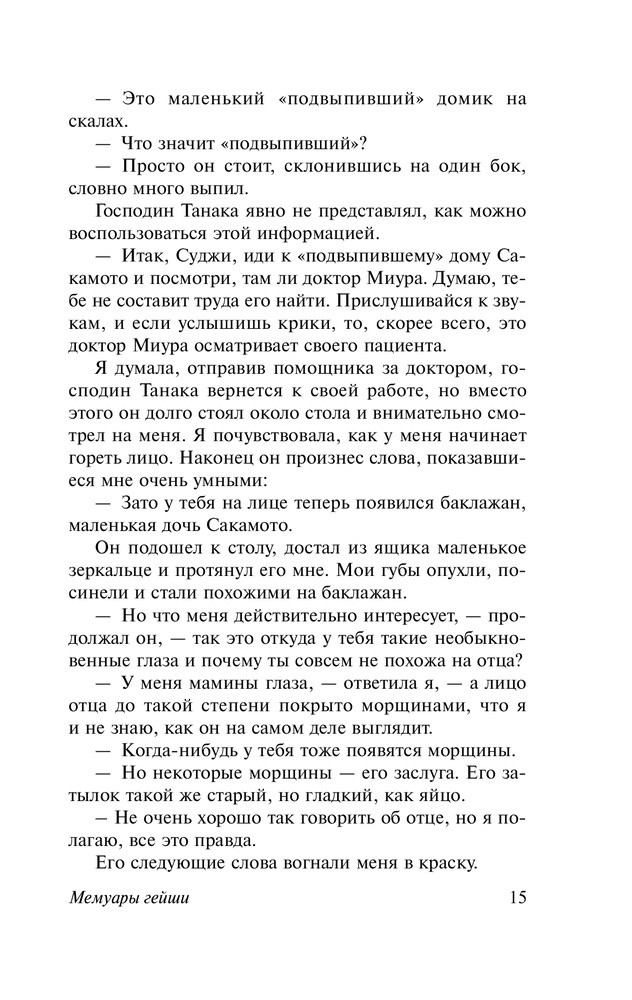 — Это маленький «подвыпивший» домик на скалах.

— Что значит «подвыпивший»?

— Просто он стоит, склонившись на один бок, словно много выпил.

Господин Танака явно не представлял, как можно воспользоваться этой информацией.

— Итак, Суджи, иди к «подвыпившему» дому Сакамото и посмотри, там ли доктор Миура. Думаю, тебе не составит труда его найти. Прислушивайся к звукам, и если услышишь крики, то, скорее всего, это доктор Миура осматривает своего пациента.

Я думала, отправив помощника за доктором, господин Танака вернется к своей работе, но вместо этого он долго стоял около стола и внимательно смотрел на меня. Я почувствовала, как у меня начинает гореть лицо. Наконец он произнес слова, показавшиеся мне очень умными:

— Зато у тебя на лице теперь появился баклажан, маленькая дочь Сакамото.

Он подошел к столу, достал из ящика маленькое зеркальце и протянул его мне. Мои губы опухли, посинели и стали похожими на баклажан.

— Но что меня действительно интересует, — продолжал он, — так это откуда у тебя такие необыкновенные глаза и почему ты совсем не похожа на отца?

— У меня мамины глаза, — ответила я, — а лицо отца до такой степени покрыто морщинами, что я и не знаю, как он на самом деле выглядит.

— Когда-нибудь у тебя тоже появятся морщины.

— Но некоторые морщины — его заслуга. Его затылок такой же старый, но гладкий, как яйцо.

– Не очень хорошо так говорить об отце, но я полагаю, все это правда.

Его следующие слова вогнали меня в краску.

Мемуары гейши 15